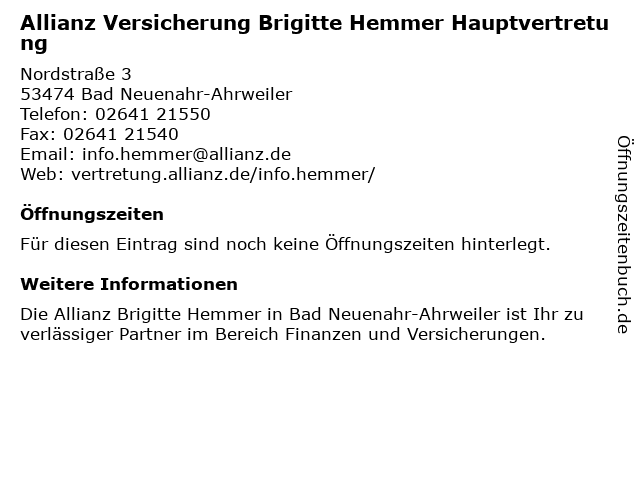 Allianz Versicherung Brigitte Hemmer Hauptvertretung

Nordstraße 3
53474 Bad Neuenahr-Ahrweiler
Telefon: 02641 21550
Fax: 02641 21540
Email: info.hemmer@allianz.de
Web: vertretung.allianz.de/info.hemmer/

Öffnungszeiten

Für diesen Eintrag sind noch keine Öffnungszeiten hinterlegt.

Weitere Informationen

Die Allianz Brigitte Hemmer in Bad Neuenahr-Ahrweiler ist Ihr zuverlässiger Partner im Bereich Finanzen und Versicherungen.

Öffnungszeitenbuch.de